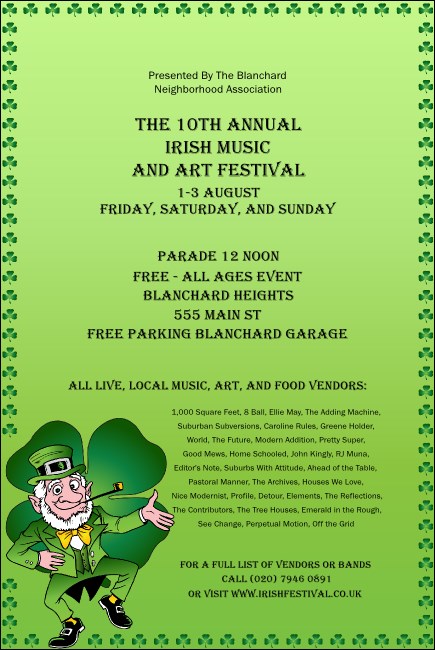 Presented By The Blanchard Neighborhood Association

THE 10TH ANNUAL
IRISH MUSIC
AND ART FESTIVAL
1-3 AUGUST
FRIDAY, SATURDAY, AND SUNDAY

PARADE 12 NOON
FREE - ALL AGES EVENT
BLANCHARD HEIGHTS
555 MAIN ST
FREE PARKING BLANCHARD GARAGE

ALL LIVE, LOCAL MUSIC, ART, AND FOOD VENDORS:

1,000 Square Feet, 8 Ball, Ellie May, The Adding Machine, Suburban Subversions, Caroline Rules, Greene Holder, World, The Future, Modern Addition, Pretty Super, Good Mews, Home Schooled, John Kingly, RJ Muna, Editor's Note, Suburbs With Attitude, Ahead of the Table, Pastoral Manner, The Archives, Houses We Love, Nice Modernist, Profile, Detour, Elements, The Reflections, The Contributors, The Tree Houses, Emerald in the Rough, See Change, Perpetual Motion, Off the Grid

FOR A FULL LIST OF VENDORS OR BANDS
CALL (020) 7946 0891
OR VISIT WWW.IRISHFESTIVAL.CO.UK